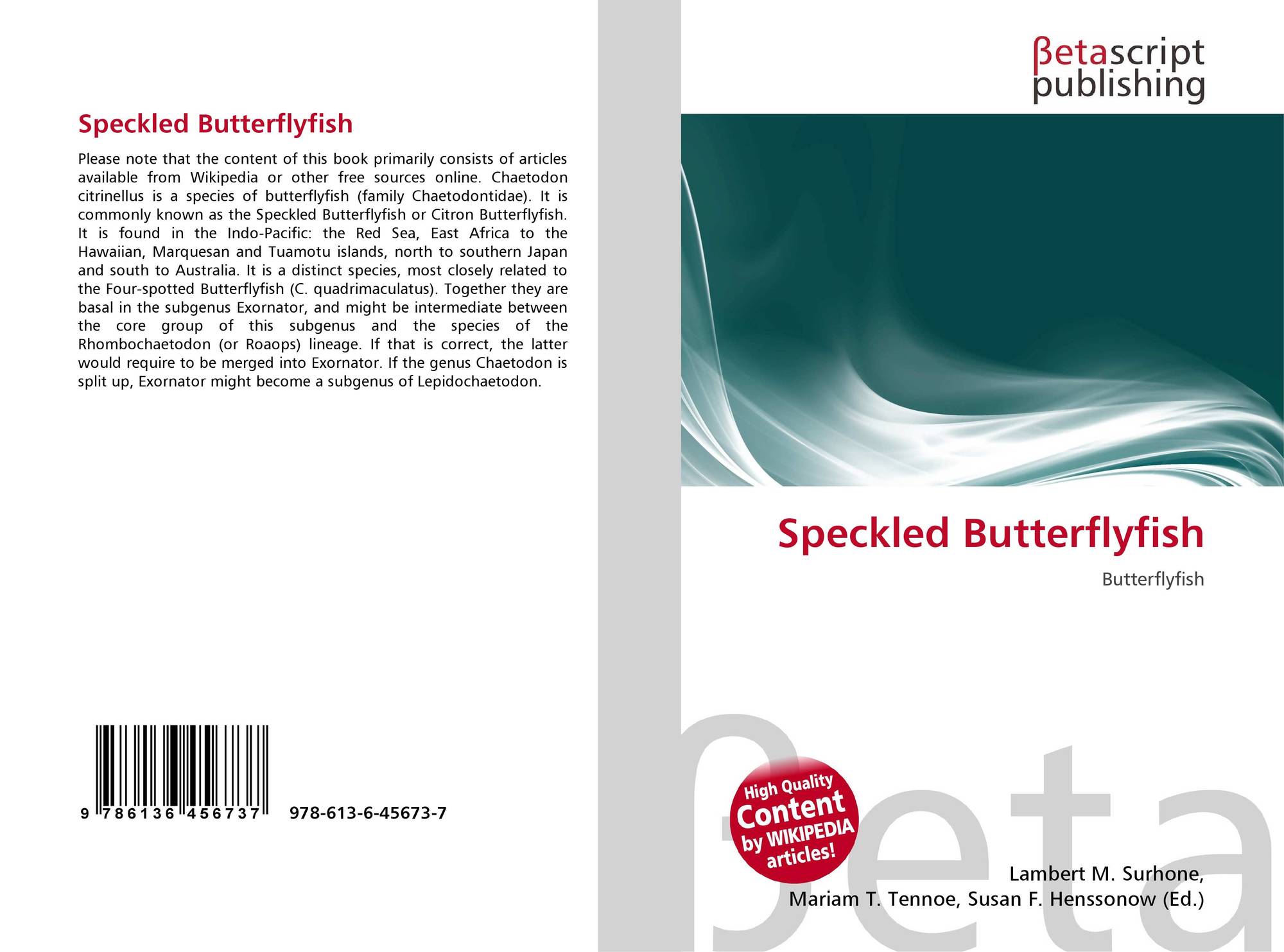 Speckled Butterflyfish

Please note that the content of this book primarily consists of articles available from Wikipedia or other free sources online. Chaetodon citrinellus is a species of butterflyfish (family Chaetodontidae). It is commonly known as the Speckled Butterflyfish or Citron Butterflyfish. It is found in the Indo-Pacific: the Red Sea, East Africa to the Hawaiian, Marquesan and Tuamotu islands, north to southern Japan and south to Australia. It is a distinct species, most closely related to the Four-spotted Butterflyfish (C. quadrimaculatus). Together they are basal in the subgenus Exornator, and might be intermediate between the core group of this subgenus and the species of the Rhombochaetodon (or Roaops) lineage. If that is correct, the latter would require to be merged into Exornator. If the genus Chaetodon is split up, Exornator might become a subgenus of Lepidochaetodon.

9 786136 456737 978-613-6-45673-7

βetascript
publishing

Speckled Butterflyfish

Butterflyfish

High Quality
Content
by WIKIPEDIA
articles!

Lambert M. Surhone,
Mariam T. Tennoe, Susan F. Henssonow (Ed.)

βeta